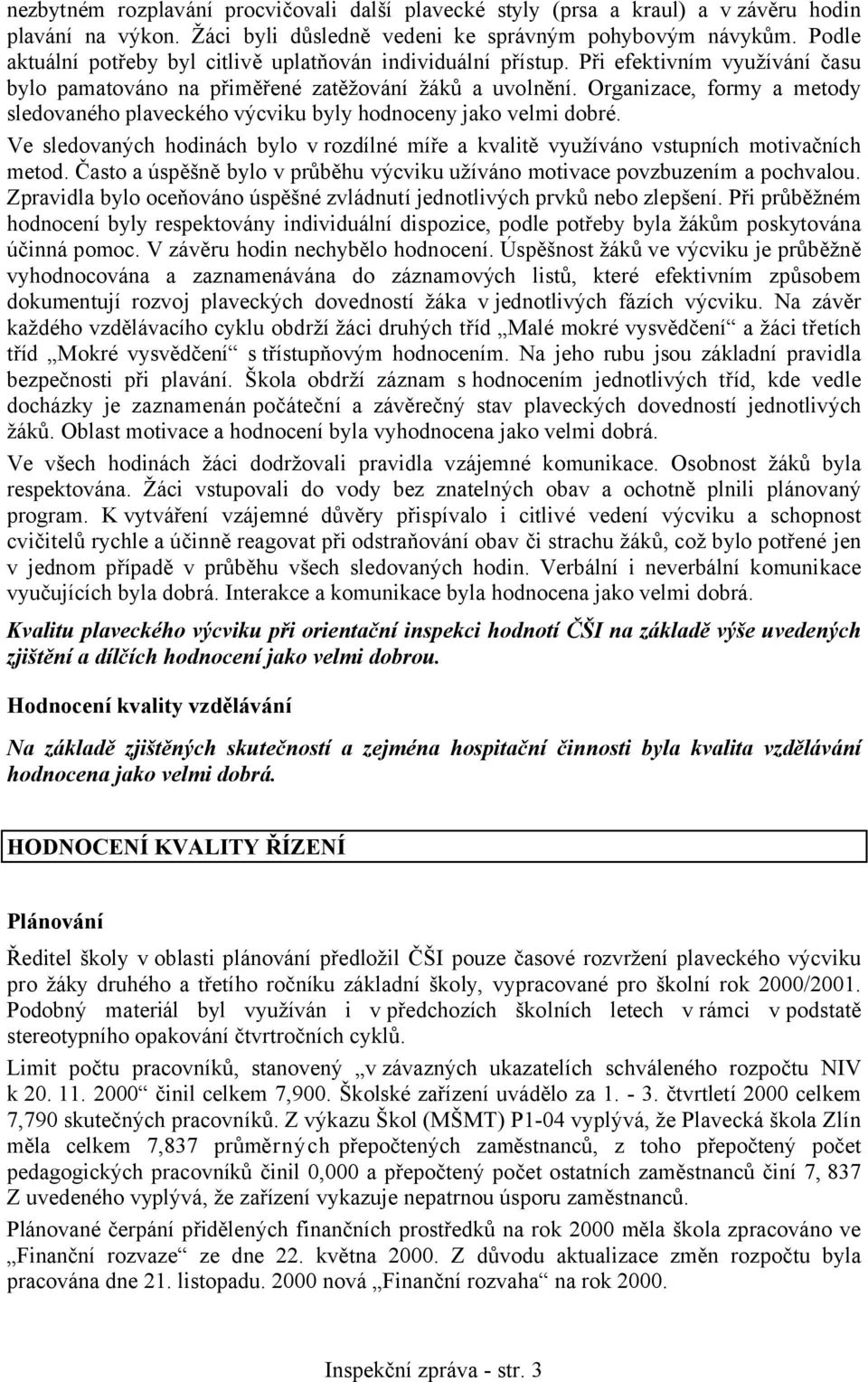 nezbytném rozplavání procvičovali další plavecké styly (prsa a kraul) a v závěru hodin plavání na výkon. Žáci byli důsledně vedeni ke správným pohybovým návykům. Podle aktuální potřeby byl citlivě uplatňován individuální přístup. Při efektivním využívání času bylo pamatováno na přiměřené zatěžování žáků a uvolnění. Organizace, formy a metody sledovaného plaveckého výcviku byly hodnoceny jako velmi dobré.

Ve sledovaných hodinách bylo v rozdílné míře a kvalitě využíváno vstupních motivačních metod. Často a úspěšně bylo v průběhu výcviku užíváno motivace povzbuzením a pochvalou. Zpravidla bylo oceňováno úspěšné zvládnutí jednotlivých prvků nebo zlepšení. Při průběžném hodnocení byly respektovány individuální dispozice, podle potřeby byla žákům poskytována účinná pomoc. V závěru hodin nechybělo hodnocení. Úspěšnost žáků ve výcviku je průběžně vyhodnocována a zaznamenávána do záznamových listů, které efektivním způsobem dokumentují rozvoj plaveckých dovedností žáka v jednotlivých fázích výcviku. Na závěr každého vzdělávacího cyklu obdrží žáci druhých tříd „Malé mokré vysvědčení“ a žáci třetích tříd „Mokré vysvědčení“ s třístupňovým hodnocením. Na jeho rubu jsou základní pravidla bezpečnosti při plavání. Škola obdrží záznam s hodnocením jednotlivých tříd, kde vedle docházky je zaznamenán počáteční a závěrečný stav plaveckých dovedností jednotlivých žáků. Oblast motivace a hodnocení byla vyhodnocena jako velmi dobrá.

Ve všech hodinách žáci dodržovali pravidla vzájemné komunikace. Osobnost žáků byla respektována. Žáci vstupovali do vody bez znatelných obav a ochotně plnili plánovaný program. K vytváření vzájemné důvěry přispívalo i citlivé vedení výcviku a schopnost cvičitelů rychle a účinně reagovat při odstraňování obav či strachu žáků, což bylo potřené jen v jednom případě v průběhu všech sledovaných hodin. Verbální i neverbální komunikace vyučujících byla dobrá. Interakce a komunikace byla hodnocena jako velmi dobrá.

Kvalitu plaveckého výcviku při orientační inspekci hodnotí ČŠI na základě výše uvedených zjištění a dílčích hodnocení jako velmi dobrou.

Hodnocení kvality vzdělávání

Na základě zjištěných skutečností a zejména hospitační činnosti byla kvalita vzdělávání hodnocena jako velmi dobrá.

HODNOCENÍ KVALITY ŘÍZENÍ

Plánování

Ředitel školy v oblasti plánování předložil ČŠI pouze časové rozvržení plaveckého výcviku pro žáky druhého a třetího ročníku základní školy, vypracované pro školní rok 2000/2001. Podobný materiál byl využíván i v předchozích školních letech v rámci v podstatě stereotypního opakování čtvrtročních cyklů.

Limit počtu pracovníků, stanovený „v závazných ukazatelích schváleného rozpočtu NIV k 20. 11. 2000“ činil celkem 7,900. Školské zařízení uvádělo za 1. - 3. čtvrtletí 2000 celkem 7,790 skutečných pracovníků. Z výkazu Škol (MŠMT) P1-04 vyplývá, že Plavecká škola Zlín měla celkem 7,837 průměrných přepočtených zaměstnanců, z toho přepočtený počet pedagogických pracovníků činil 0,000 a přepočtený počet ostatních zaměstnanců činí 7, 837 Z uvedeného vyplývá, že zařízení vykazuje nepatrnou úsporu zaměstnanců.

Plánované čerpání přidělených finančních prostředků na rok 2000 měla škola zpracováno ve „Finanční rozvaze“ ze dne 22. května 2000. Z důvodu aktualizace změn rozpočtu byla pracována dne 21. listopadu. 2000 nová „Finanční rozvaha“ na rok 2000.

Inspekční zpráva - str. 3